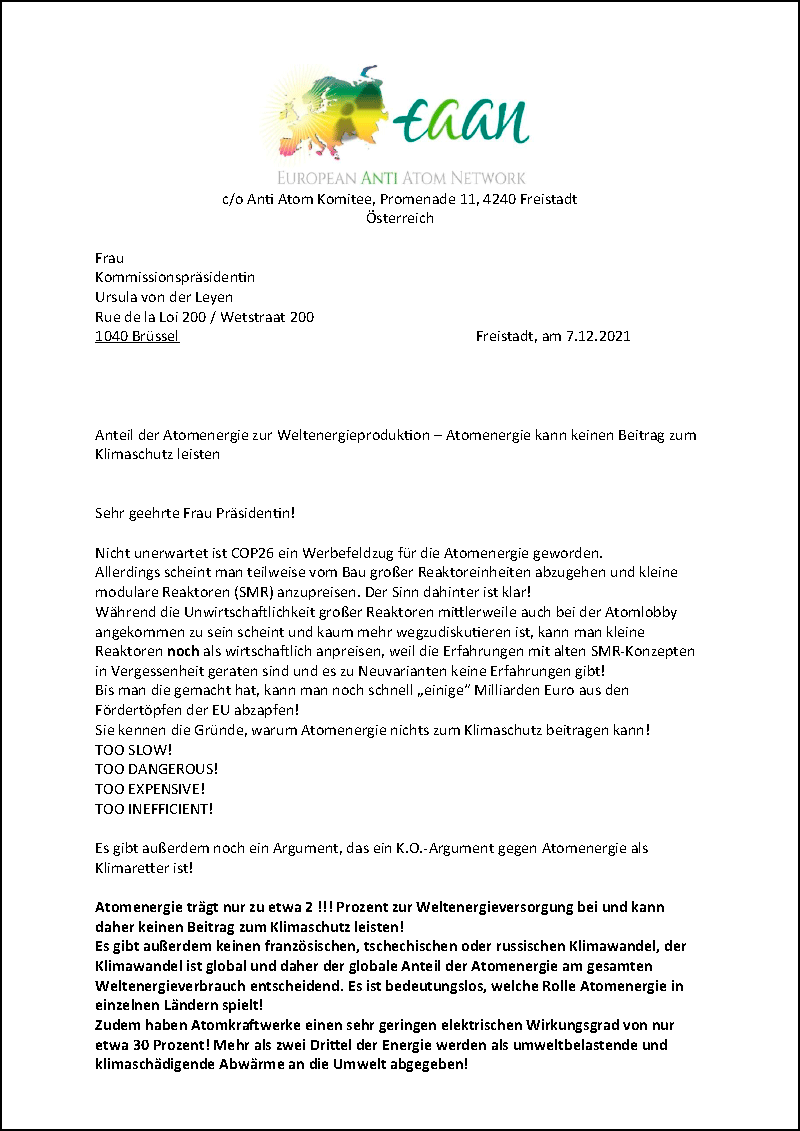 eaan

EUROPEAN ANTI ATOM NETWORK
c/o Anti Atom Komitee, Promenade 11, 4240 Freistadt
Österreich

Frau
Kommissionspräsidentin
Ursula von der Leyen
Rue de la Loi 200 / Wetstraat 200
1040 Brüssel

Freistadt, am 7.12.2021

Anteil der Atomenergie zur Weltenergieproduktion – Atomenergie kann keinen Beitrag zum Klimaschutz leisten

Sehr geehrte Frau Präsidentin!

Nicht unerwartet ist COP26 ein Werbefeldzug für die Atomenergie geworden.
Allerdings scheint man teilweise vom Bau großer Reaktoreinheiten abzugehen und kleine modulare Reaktoren (SMR) anzupreisen. Der Sinn dahinter ist klar!
Während die Unwirtschaftlichkeit großer Reaktoren mittlerweile auch bei der Atomlobby angekommen zu sein scheint und kaum mehr wegzudiskutieren ist, kann man kleine Reaktoren noch als wirtschaftlich anpreisen, weil die Erfahrungen mit alten SMR-Konzepten in Vergessenheit geraten sind und es zu Neuvarianten keine Erfahrungen gibt!
Bis man die gemacht hat, kann man noch schnell „einige" Milliarden Euro aus den Fördertöpfen der EU abzapfen!
Sie kennen die Gründe, warum Atomenergie nichts zum Klimaschutz beitragen kann!
TOO SLOW!
TOO DANGEROUS!
TOO EXPENSIVE!
TOO INEFFICIENT!

Es gibt außerdem noch ein Argument, das ein K.O.-Argument gegen Atomenergie als Klimaretter ist!

Atomenergie trägt nur zu etwa 2 !!! Prozent zur Weltenergieversorgung bei und kann daher keinen Beitrag zum Klimaschutz leisten!
Es gibt außerdem keinen französischen, tschechischen oder russischen Klimawandel, der Klimawandel ist global und daher der globale Anteil der Atomenergie am gesamten Weltenergieverbrauch entscheidend. Es ist bedeutungslos, welche Rolle Atomenergie in einzelnen Ländern spielt!
Zudem haben Atomkraftwerke einen sehr geringen elektrischen Wirkungsgrad von nur etwa 30 Prozent! Mehr als zwei Drittel der Energie werden als umweltbelastende und klimaschädigende Abwärme an die Umwelt abgegeben!